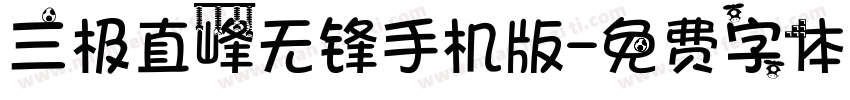 三极直峰无锋手机版-免费字体